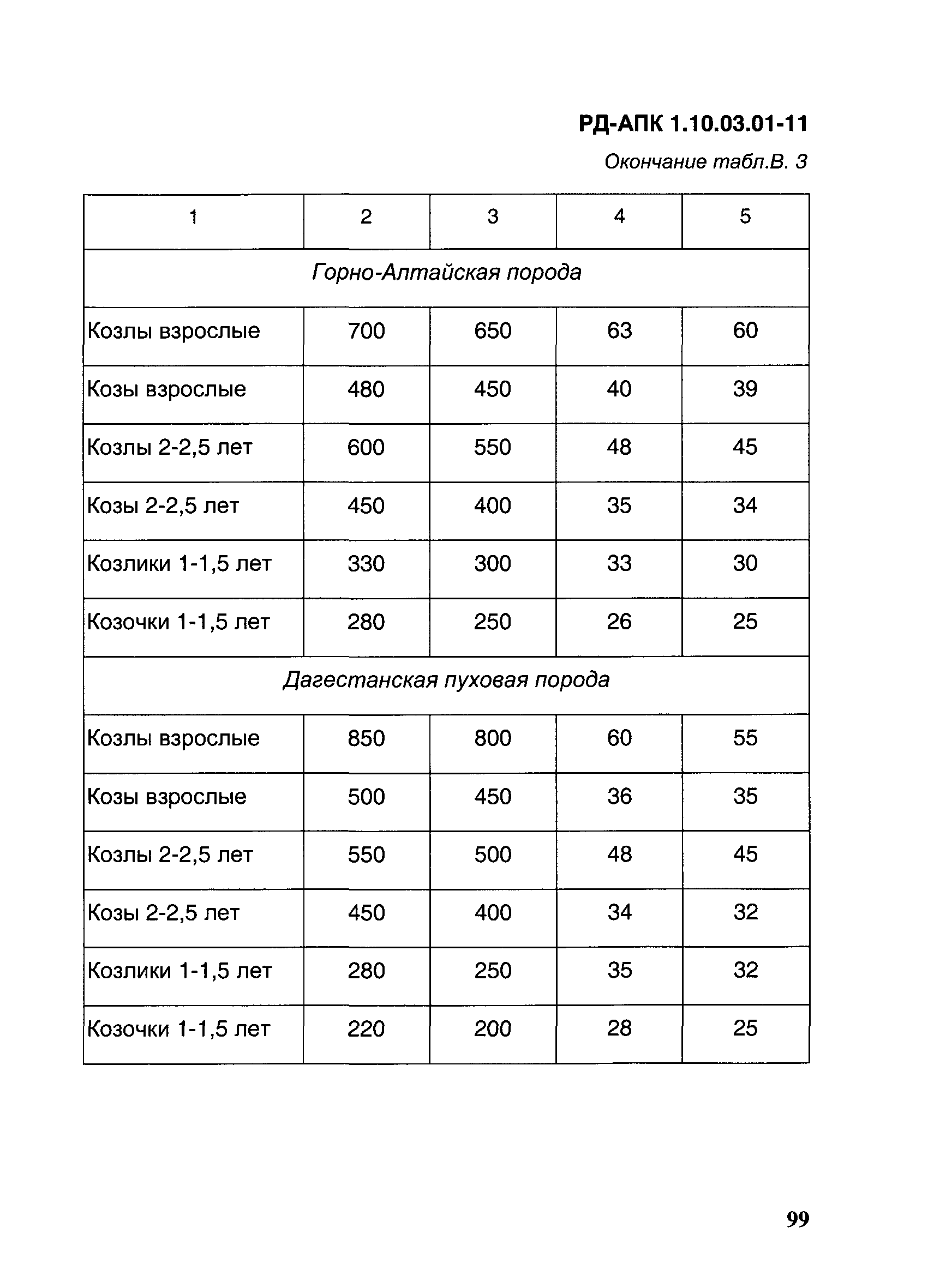 РД-АПК 1.10.03.01-11

Окончание табл.В. 3

| 1 | 2 | 3 | 4 | 5 |
|---|---|---|---|---|
| Горно-Алтайская порода | | | | |
| Козлы взрослые | 700 | 650 | 63 | 60 |
| Козы взрослые | 480 | 450 | 40 | 39 |
| Козлы 2-2,5 лет | 600 | 550 | 48 | 45 |
| Козы 2-2,5 лет | 450 | 400 | 35 | 34 |
| Козлики 1-1,5 лет | 330 | 300 | 33 | 30 |
| Козочки 1-1,5 лет | 280 | 250 | 26 | 25 |
| Дагестанская пуховая порода | | | | |
| Козлы взрослые | 850 | 800 | 60 | 55 |
| Козы взрослые | 500 | 450 | 36 | 35 |
| Козлы 2-2,5 лет | 550 | 500 | 48 | 45 |
| Козы 2-2,5 лет | 450 | 400 | 34 | 32 |
| Козлики 1-1,5 лет | 280 | 250 | 35 | 32 |
| Козочки 1-1,5 лет | 220 | 200 | 28 | 25 |

99